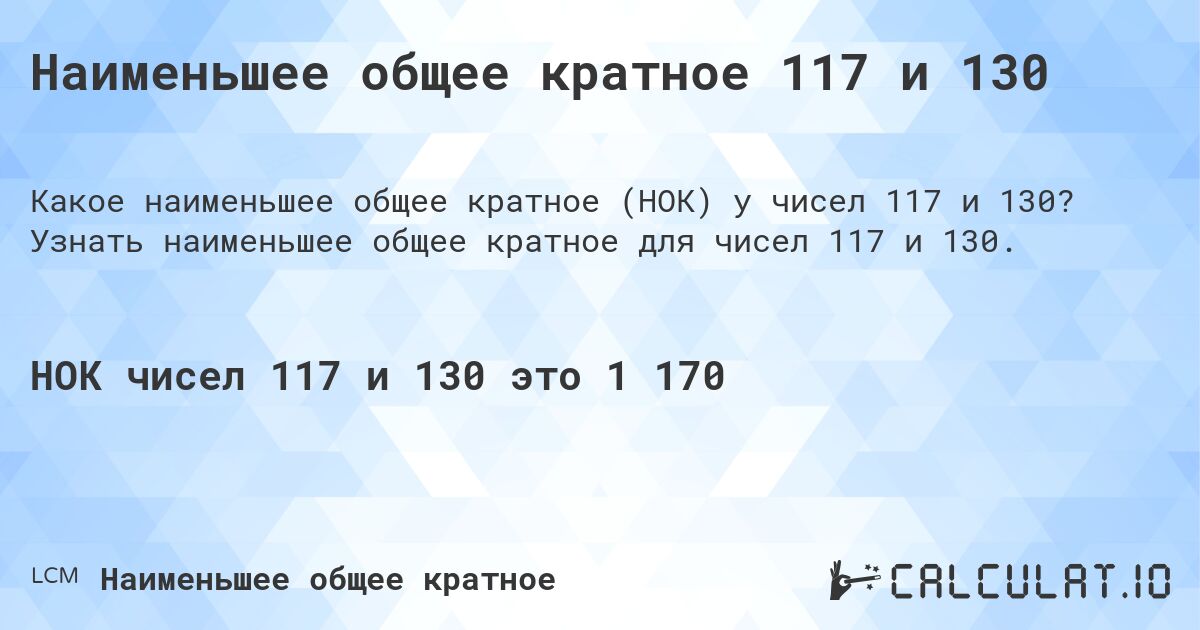 Наименьшее общее кратное 117 и 130

Какое наименьшее общее кратное (НОК) у чисел 117 и 130? Узнать наименьшее общее кратное для чисел 117 и 130.

НОК чисел 117 и 130 это 1 170

LCM Наименьшее общее кратное

CALCULAT.IO